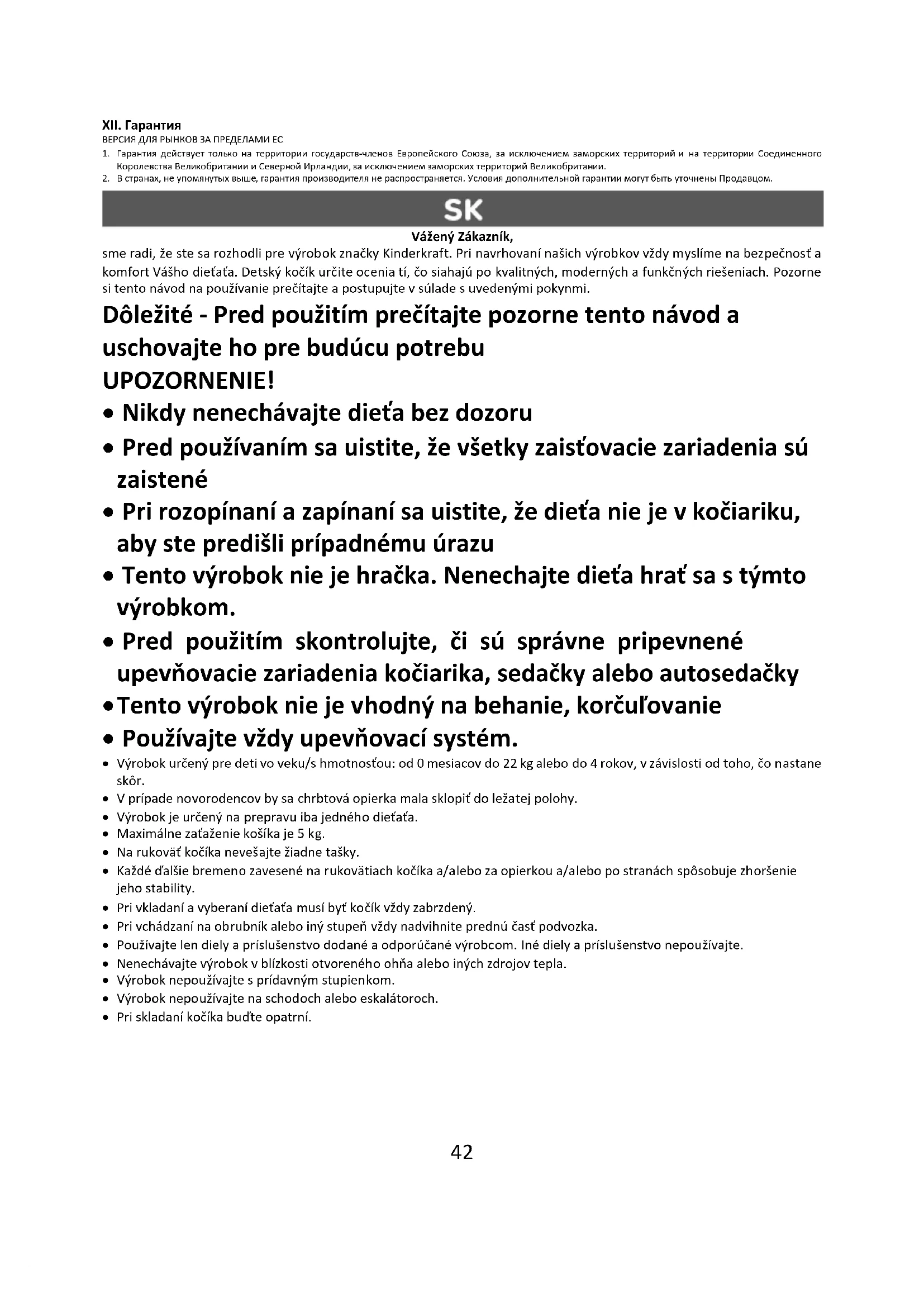 XII. Гарантия
ВЕРСИЯ ДЛЯ РЫНКОВ ЗА ПРЕДЕЛАМИ ЕС
1. Гарантия действует только на территории государств-членов Европейского Союза, за исключением заморских территорий и на территории Соединенного Королевства Великобритании и Северной Ирландии, за исключением заморских территорий Великобритании.
2. В странах, не упомянутых выше, гарантия производителя не распространяется. Условия дополнительной гарантии могут быть уточнены Продавцом.

SK

Vážený Zákazník,
sme radi, že ste sa rozhodli pre výrobok značky Kinderkraft. Pri navrhovaní našich výrobkov vždy myslíme na bezpečnosť a komfort Vášho dieťaťa. Detský kočík určite ocenia tí, čo siahajú po kvalitných, moderných a funkčných riešeniach. Pozorne si tento návod na používanie prečítajte a postupujte v súlade s uvedenými pokynmi.

Dôležité - Pred použitím prečítajte pozorne tento návod a uschovajte ho pre budúcu potrebu
UPOZORNENIE!
• Nikdy nenechávajte dieťa bez dozoru
• Pred používaním sa uistite, že všetky zaisťovacie zariadenia sú zaistené
• Pri rozopínaní a zapínaní sa uistite, že dieťa nie je v kočiariku, aby ste predišli prípadnému úrazu
• Tento výrobok nie je hračka. Nenechajte dieťa hrať sa s týmto výrobkom.
• Pred použitím skontrolujte, či sú správne pripevnené upevňovacie zariadenia kočiarika, sedačky alebo autosedačky
• Tento výrobok nie je vhodný na behanie, korčuľovanie
• Používajte vždy upevňovací systém.
• Výrobok určený pre deti vo veku/s hmotnosťou: od 0 mesiacov do 22 kg alebo do 4 rokov, v závislosti od toho, čo nastane skôr.
• V prípade novorodencov by sa chrbtová opierka mala sklopiť do ležatej polohy.
• Výrobok je určený na prepravu iba jedného dieťaťa.
• Maximálne zaťaženie košíka je 5 kg.
• Na rukoväť kočíka nevešajte žiadne tašky.
• Každé ďalšie bremeno zavesené na rukovätiach kočíka a/alebo za opierkou a/alebo po stranách spôsobuje zhoršenie jeho stability.
• Pri vkladaní a vyberaní dieťaťa musí byť kočík vždy zabrzdený.
• Pri vchádzaní na obrubník alebo iný stupeň vždy nadvihnite prednú časť podvozka.
• Používajte len diely a príslušenstvo dodané a odporúčané výrobcom. Iné diely a príslušenstvo nepoužívajte.
• Nenechávajte výrobok v blízkosti otvoreného ohňa alebo iných zdrojov tepla.
• Výrobok nepoužívajte s prídavným stupienkom.
• Výrobok nepoužívajte na schodoch alebo eskalátoroch.
• Pri skladaní kočíka buďte opatrní.

42